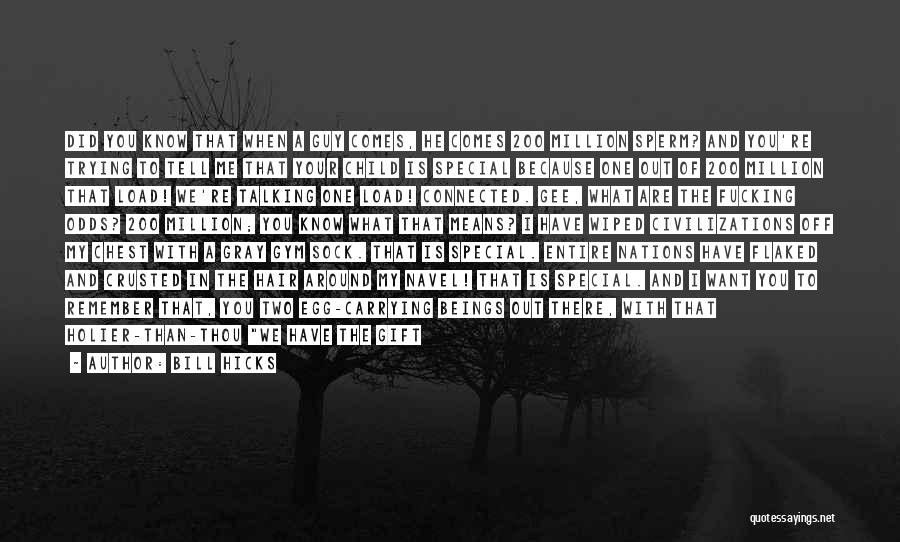 DID YOU KNOW THAT WHEN A GUY COMES, HE COMES 200 MILLION SPERM? AND YOU'RE TRYING TO TELL ME THAT YOUR CHILD IS SPECIAL BECAUSE ONE OUT OF 200 MILLION THAT LOAD! WE'RE TALKING ONE LOAD! CONNECTED. GEE, WHAT ARE THE FUCKING ODDS? 200 MILLION; YOU KNOW WHAT THAT MEANS? I HAVE WIPED CIVILIZATIONS OFF MY CHEST WITH A GRAY GYM SOCK. THAT IS SPECIAL. ENTIRE NATIONS HAVE FLAKED AND CRUSTED IN THE HAIR AROUND MY NAVEL! THAT IS SPECIAL. AND I WANT YOU TO REMEMBER THAT, YOU TWO EGG-CARRYING BEINGS OUT THERE, WITH THAT HOLIER-THAN-THOU "WE HAVE THE GIFT

- AUTHOR: BILL HICKS

quotessayings.net